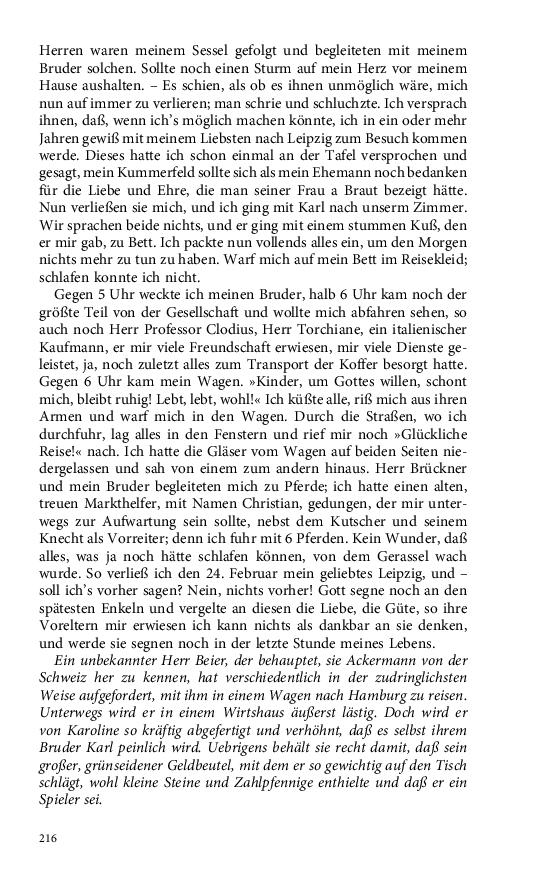 Herren waren meinem Sessel gefolgt und begleiteten mit meinem Bruder solchen. Sollte noch einen Sturm auf mein Herz vor meinem Hause aushalten. – Es schien, als ob es ihnen unmöglich wäre, mich nun auf immer zu verlieren; man schrie und schluchzte. Ich versprach ihnen, daß, wenn ich's möglich machen könnte, ich in ein oder mehr Jahren gewiß mit meinem Liebsten nach Leipzig zum Besuch kommen werde. Dieses hatte ich schon einmal an der Tafel versprochen und gesagt, mein Kummerfeld sollte sich als mein Ehemann noch bedanken für die Liebe und Ehre, die man seiner Frau a Braut bezeigt hätte. Nun verließen sie mich, und ich ging mit Karl nach unserm Zimmer. Wir sprachen beide nichts, und er ging mit einem stummen Kuß, den er mir gab, zu Bett. Ich packte nun vollends alles ein, um den Morgen nichts mehr zu tun zu haben. Warf mich auf mein Bett im Reisekleid; schlafen konnte ich nicht.

Gegen 5 Uhr weckte ich meinen Bruder, halb 6 Uhr kam noch der größte Teil von der Gesellschaft und wollte mich abfahren sehen, so auch noch Herr Professor Clodius, Herr Torchiane, ein italienischer Kaufmann, er mir viele Freundschaft erwiesen, mir viele Dienste geleistet, ja, noch zuletzt alles zum Transport der Koffer besorgt hatte. Gegen 6 Uhr kam mein Wagen. »Kinder, um Gottes willen, schont mich, bleibt ruhig! Lebt, lebt, wohl!« Ich küßte alle, riß mich aus ihren Armen und warf mich in den Wagen. Durch die Straßen, wo ich durchfuhr, lag alles in den Fenstern und rief mir noch »Glückliche Reise!« nach. Ich hatte die Gläser vom Wagen auf beiden Seiten niedergelassen und sah von einem zum andern hinaus. Herr Brückner und mein Bruder begleiteten mich zu Pferde; ich hatte einen alten, treuen Markthelfer, mit Namen Christian, gedungen, der mir unterwegs zur Aufwartung sein sollte, nebst dem Kutscher und seinem Knecht als Vorreiter; denn ich fuhr mit 6 Pferden. Kein Wunder, daß alles, was ja noch hätte schlafen können, von dem Gerassel wach wurde. So verließ ich den 24. Februar mein geliebtes Leipzig, und – soll ich's vorher sagen? Nein, nichts vorher! Gott segne noch an den spätesten Enkeln und vergelte an diesen die Liebe, die Güte, so ihre Voreltern mir erwiesen ich kann nichts als dankbar an sie denken, und werde sie segnen noch in der letzte Stunde meines Lebens.

Ein unbekannter Herr Beier, der behauptet, sie Ackermann von der Schweiz her zu kennen, hat verschiedentlich in der zudringlichsten Weise aufgefordert, mit ihm in einem Wagen nach Hamburg zu reisen. Unterwegs wird er in einem Wirtshaus äußerst lästig. Doch wird er von Karoline so kräftig abgefertigt und verhöhnt, daß es selbst ihrem Bruder Karl peinlich wird. Uebrigens behält sie recht damit, daß sein großer, grünseidener Geldbeutel, mit dem er so gewichtig auf den Tisch schlägt, wohl kleine Steine und Zahlpfennige enthielte und daß er ein Spieler sei.

216